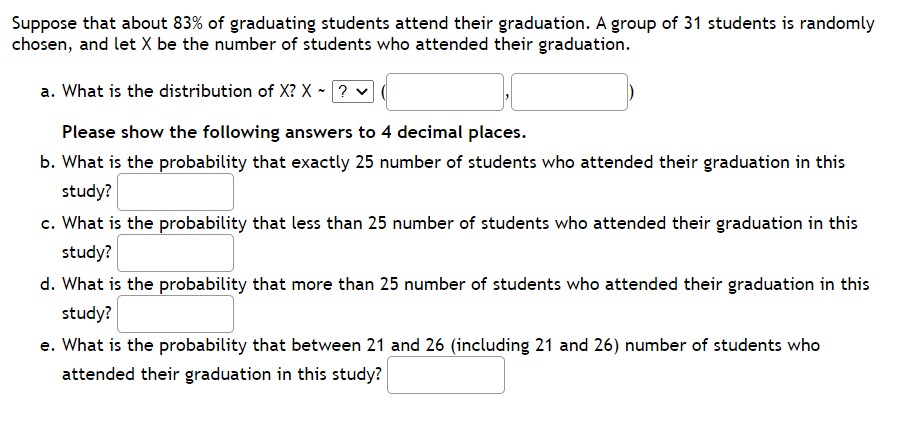 Suppose that about 83% of graduating students attend their graduation. A group of 31 students is randomly chosen, and let X be the number of students who attended their graduation.

a. What is the distribution of X? X ~ ? ( , )

Please show the following answers to 4 decimal places.

b. What is the probability that exactly 25 number of students who attended their graduation in this study?

c. What is the probability that less than 25 number of students who attended their graduation in this study?

d. What is the probability that more than 25 number of students who attended their graduation in this study?

e. What is the probability that between 21 and 26 (including 21 and 26) number of students who attended their graduation in this study?